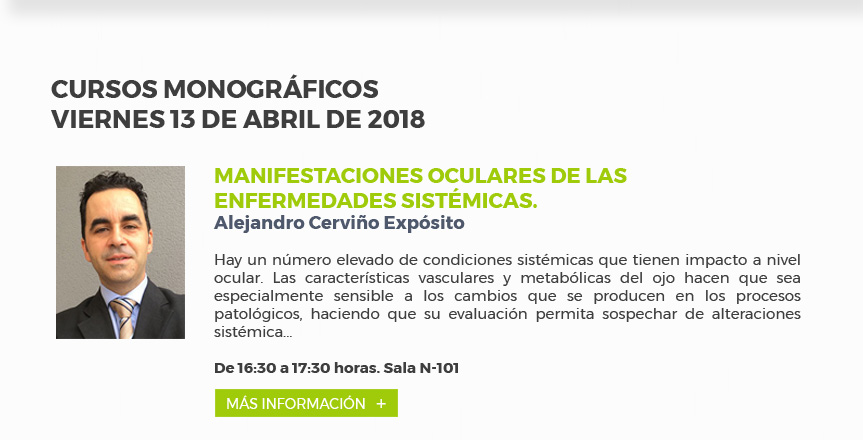 CURSOS MONOGRÁFICOS
VIERNES 13 DE ABRIL DE 2018

MANIFESTACIONES OCULARES DE LAS ENFERMEDADES SISTÉMICAS.
Alejandro Cerviño Expósito

Hay un número elevado de condiciones sistémicas que tienen impacto a nivel ocular. Las características vasculares y metabólicas del ojo hacen que sea especialmente sensible a los cambios que se producen en los procesos patológicos, haciendo que su evaluación permita sospechar de alteraciones sistémica...

De 16:30 a 17:30 horas. Sala N-101

MÁS INFORMACIÓN +